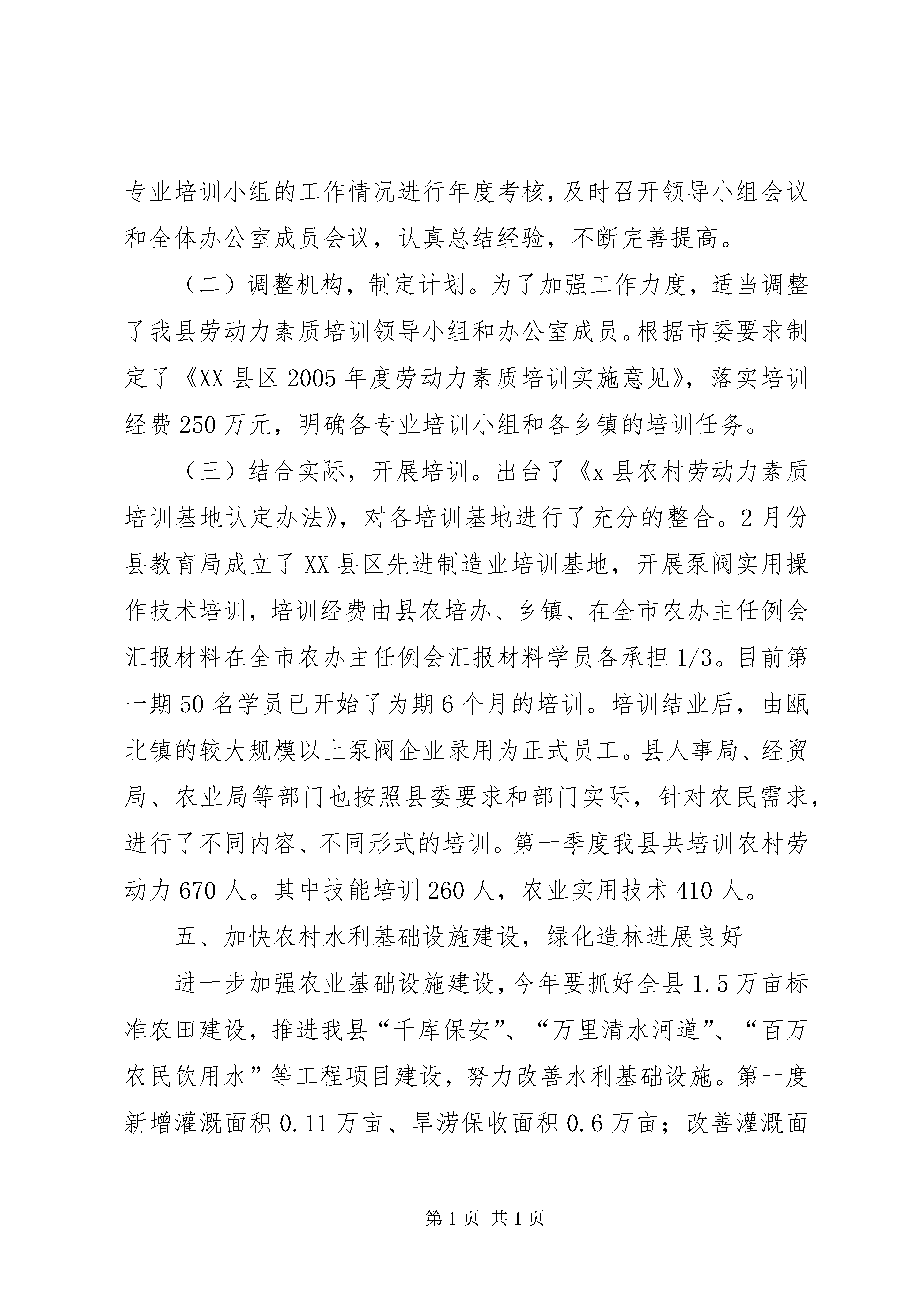 专业培训小组的工作情况进行年度考核，及时召开领导小组会议和全体办公室成员会议，认真总结经验，不断完善提高。

（二）调整机构，制定计划。为了加强工作力度，适当调整了我县劳动力素质培训领导小组和办公室成员。根据市委要求制定了《XX县区2005年度劳动力素质培训实施意见》，落实培训经费250万元，明确各专业培训小组和各乡镇的培训任务。

（三）结合实际，开展培训。出台了《x县农村劳动力素质培训基地认定办法》，对各培训基地进行了充分的整合。2月份县教育局成立了XX县区先进制造业培训基地，开展泵阀实用操作技术培训，培训经费由县农培办、乡镇、在全市农办主任例会汇报材料在全市农办主任例会汇报材料学员各承担1/3。目前第一期50名学员已开始了为期6个月的培训。培训结业后，由瓯北镇的较大规模以上泵阀企业录用为正式员工。县人事局、经贸局、农业局等部门也按照县委要求和部门实际，针对农民需求，进行了不同内容、不同形式的培训。第一季度我县共培训农村劳动力670人。其中技能培训260人，农业实用技术410人。

五、加快农村水利基础设施建设，绿化造林进展良好

进一步加强农业基础设施建设，今年要抓好全县1.5万亩标准农田建设，推进我县“千库保安”、“万里清水河道”、“百万农民饮用水”等工程项目建设，努力改善水利基础设施。第一度新增灌溉面积0.11万亩、旱涝保收面积0.6万亩；改善灌溉面

第1页 共1页